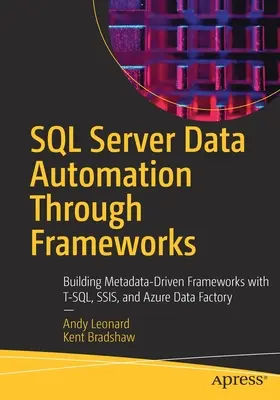 SQL Server Data Automation Through Frameworks

Building Metadata-Driven Frameworks with T-SQL, SSIS, and Azure Data Factory

—

Andy Leonard
Kent Bradshaw

apress®